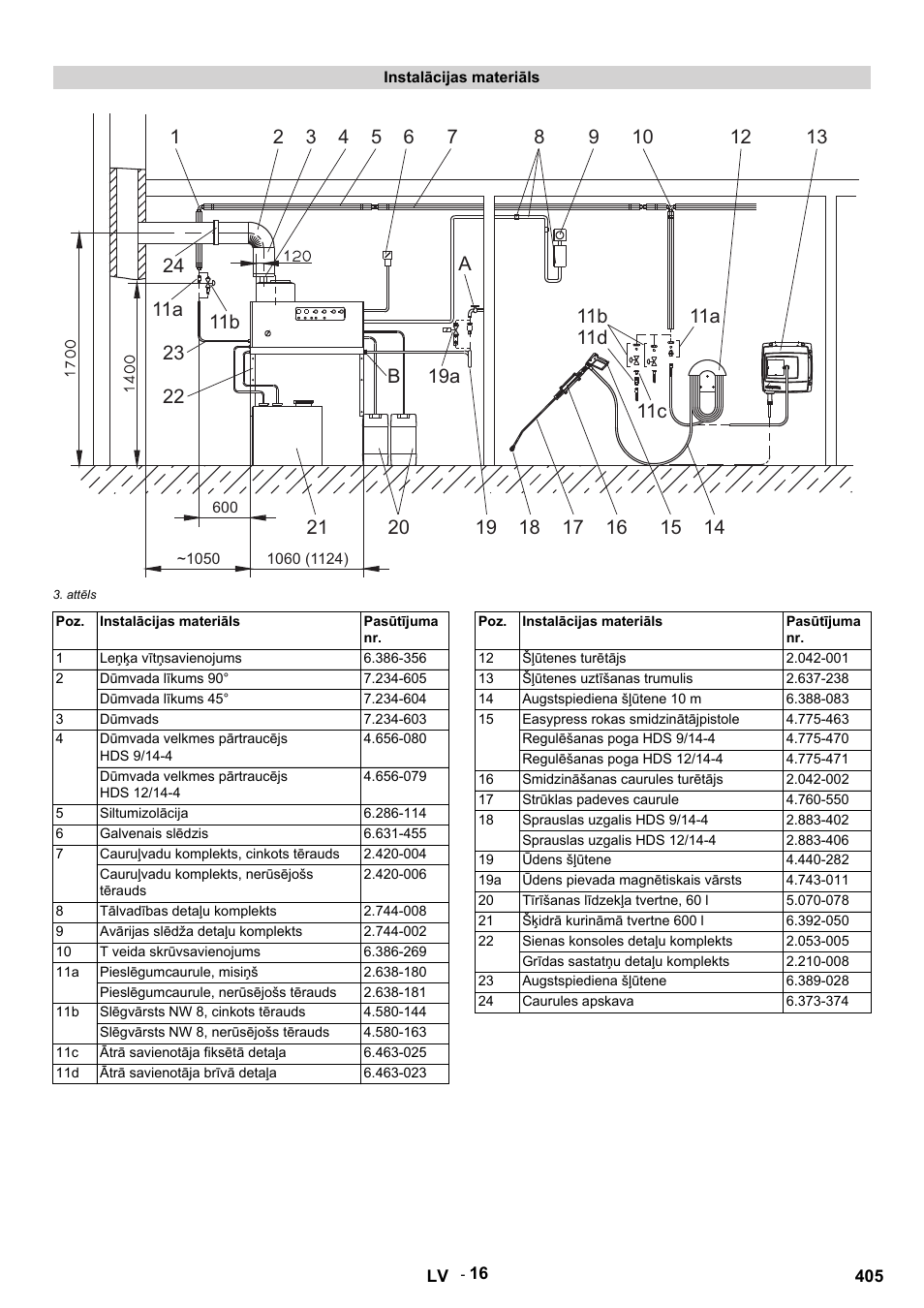 Instalācijas materiāls

1 2 3 4 5 6 7 8 9 10 12 13

24 120 A

11a 11b 11b 11a 11d

23 B 19a

22 11c

1700 1400

600 21 20 19 18 17 16 15 14

~1050 1060 (1124)

3. attēls

| Poz. | Instalācijas materiāls | Pasūtījuma nr. |
|---|---|---|
| 1 | Leņķa vītņsavienojums | 6.386-356 |
| 2 | Dūmvada līkums 90° | 7.234-605 |
| | Dūmvada līkums 45° | 7.234-604 |
| 3 | Dūmvads | 7.234-603 |
| 4 | Dūmvada velkmes pārtraucējs HDS 9/14-4 | 4.656-080 |
| | Dūmvada velkmes pārtraucējs HDS 12/14-4 | 4.656-079 |
| 5 | Siltumizolācija | 6.286-114 |
| 6 | Galvenais slēdzis | 6.631-455 |
| 7 | Cauruļvadu komplekts, cinkots tērauds | 2.420-004 |
| | Cauruļvadu komplekts, nerūsējošs tērauds | 2.420-006 |
| 8 | Tālvadības detaļu komplekts | 2.744-008 |
| 9 | Avārijas slēdža detaļu komplekts | 2.744-002 |
| 10 | T veida skrūvsavienojums | 6.386-269 |
| 11a | Pieslēgumcaurule, misiņš | 2.638-180 |
| | Pieslēgumcaurule, nerūsējošs tērauds | 2.638-181 |
| 11b | Slēgvārsts NW 8, cinkots tērauds | 4.580-144 |
| | Slēgvārsts NW 8, nerūsējošs tērauds | 4.580-163 |
| 11c | Ātrā savienotāja fiksētā detaļa | 6.463-025 |
| 11d | Ātrā savienotāja brīvā detaļa | 6.463-023 |

| Poz. | Instalācijas materiāls | Pasūtījuma nr. |
|---|---|---|
| 12 | Šļūtenes turētājs | 2.042-001 |
| 13 | Šļūtenes uztīšanas trumulis | 2.637-238 |
| 14 | Augstspiediena šļūtene 10 m | 6.388-083 |
| 15 | Easypress rokas smidzinātājpistole | 4.775-463 |
| | Regulēšanas poga HDS 9/14-4 | 4.775-470 |
| | Regulēšanas poga HDS 12/14-4 | 4.775-471 |
| 16 | Smidzināšanas caurules turētājs | 2.042-002 |
| 17 | Strūklas padeves caurule | 4.760-550 |
| 18 | Sprauslas uzgalis HDS 9/14-4 | 2.883-402 |
| | Sprauslas uzgalis HDS 12/14-4 | 2.883-406 |
| 19 | Ūdens šļūtene | 4.440-282 |
| 19a | Ūdens pievada magnētiskais vārsts | 4.743-011 |
| 20 | Tīrīšanas līdzekļa tvertne, 60 l | 5.070-078 |
| 21 | Šķidrā kurināmā tvertne 600 l | 6.392-050 |
| 22 | Sienas konsoles detaļu komplekts | 2.053-005 |
| | Grīdas sastatņu detaļu komplekts | 2.210-008 |
| 23 | Augstspiediena šļūtene | 6.389-028 |
| 24 | Caurules apskava | 6.373-374 |

LV - 16 405